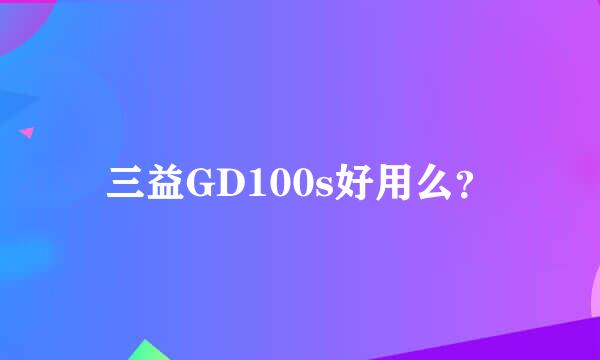 三益GD100s好用么？